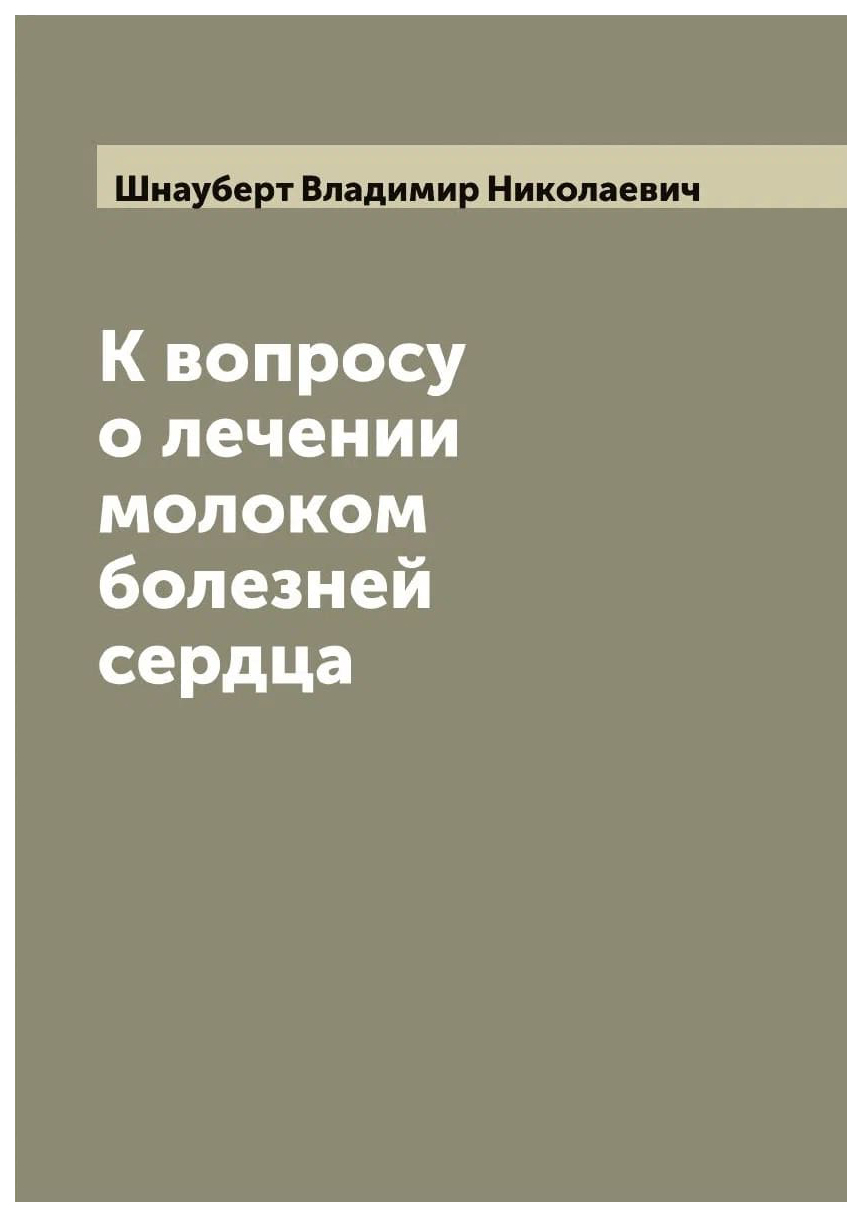 Шнауберт Владимир Николаевич

К вопросу о лечении молоком болезней сердца